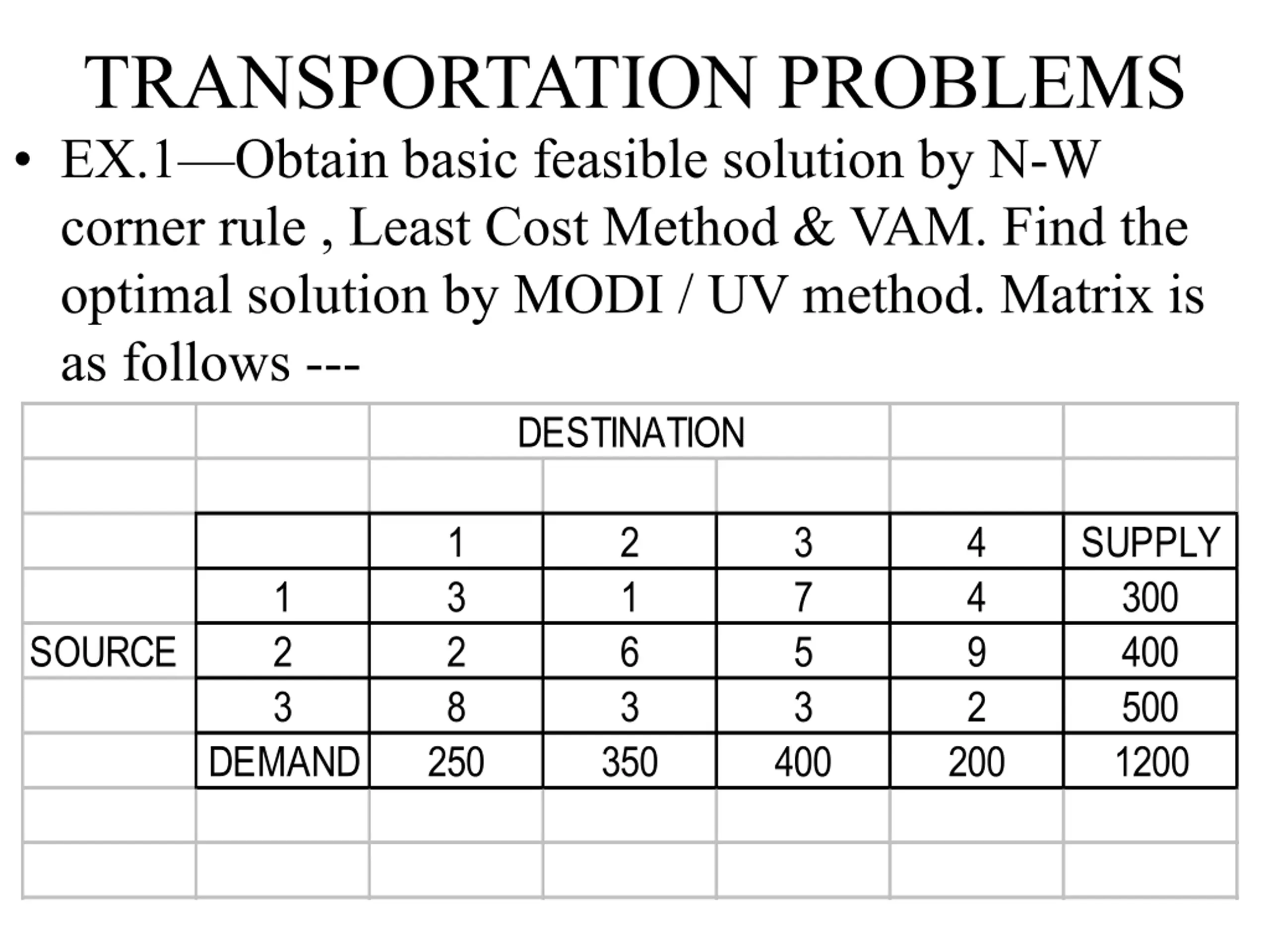 TRANSPORTATION PROBLEMS

• EX.1—Obtain basic feasible solution by N-W corner rule , Least Cost Method & VAM. Find the optimal solution by MODI / UV method. Matrix is as follows ---

| | | DESTINATION | | | | |
|---|---|---|---|---|---|---|
| | | | | | | |
| | | 1 | 2 | 3 | 4 | SUPPLY |
| | 1 | 3 | 1 | 7 | 4 | 300 |
| SOURCE | 2 | 2 | 6 | 5 | 9 | 400 |
| | 3 | 8 | 3 | 3 | 2 | 500 |
| | DEMAND | 250 | 350 | 400 | 200 | 1200 |
| | | | | | | |
| | | | | | | |